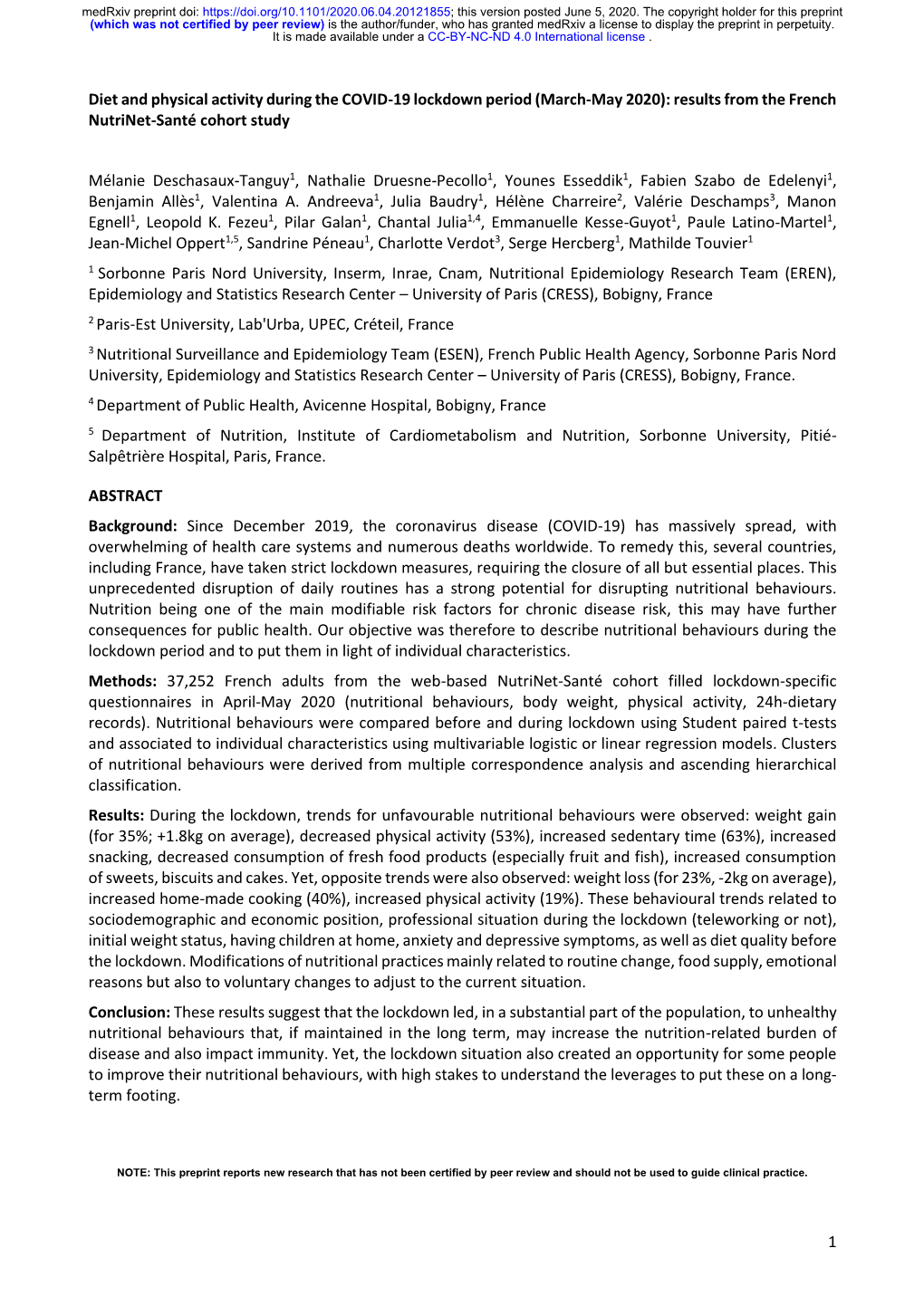 medRxiv preprint doi: https://doi.org/10.1101/2020.06.04.20121855; this version posted June 5, 2020. The copyright holder for this preprint (which was not certified by peer review) is the author/funder, who has granted medRxiv a license to display the preprint in perpetuity. It is made available under a CC-BY-NC-ND 4.0 International license .

Diet and physical activity during the COVID-19 lockdown period (March-May 2020): results from the French NutriNet-Santé cohort study

Mélanie Deschasaux-Tanguy$^1$, Nathalie Druesne-Pecollo$^1$, Younes Esseddik$^1$, Fabien Szabo de Edelenyi$^1$, Benjamin Allès$^1$, Valentina A. Andreeva$^1$, Julia Baudry$^1$, Hélène Charreire$^2$, Valérie Deschamps$^3$, Manon Egnell$^1$, Leopold K. Fezeu$^1$, Pilar Galan$^1$, Chantal Julia$^{1,4}$, Emmanuelle Kesse-Guyot$^1$, Paule Latino-Martel$^1$, Jean-Michel Oppert$^{1,5}$, Sandrine Péneau$^1$, Charlotte Verdot$^3$, Serge Hercberg$^1$, Mathilde Touvier$^1$

$^1$ Sorbonne Paris Nord University, Inserm, Inrae, Cnam, Nutritional Epidemiology Research Team (EREN), Epidemiology and Statistics Research Center – University of Paris (CRESS), Bobigny, France

$^2$ Paris-Est University, Lab'Urba, UPEC, Créteil, France

$^3$ Nutritional Surveillance and Epidemiology Team (ESEN), French Public Health Agency, Sorbonne Paris Nord University, Epidemiology and Statistics Research Center – University of Paris (CRESS), Bobigny, France.

$^4$ Department of Public Health, Avicenne Hospital, Bobigny, France

$^5$ Department of Nutrition, Institute of Cardiometabolism and Nutrition, Sorbonne University, Pitié-Salpêtrière Hospital, Paris, France.

ABSTRACT

Background: Since December 2019, the coronavirus disease (COVID-19) has massively spread, with overwhelming of health care systems and numerous deaths worldwide. To remedy this, several countries, including France, have taken strict lockdown measures, requiring the closure of all but essential places. This unprecedented disruption of daily routines has a strong potential for disrupting nutritional behaviours. Nutrition being one of the main modifiable risk factors for chronic disease risk, this may have further consequences for public health. Our objective was therefore to describe nutritional behaviours during the lockdown period and to put them in light of individual characteristics.

Methods: 37,252 French adults from the web-based NutriNet-Santé cohort filled lockdown-specific questionnaires in April-May 2020 (nutritional behaviours, body weight, physical activity, 24h-dietary records). Nutritional behaviours were compared before and during lockdown using Student paired t-tests and associated to individual characteristics using multivariable logistic or linear regression models. Clusters of nutritional behaviours were derived from multiple correspondence analysis and ascending hierarchical classification.

Results: During the lockdown, trends for unfavourable nutritional behaviours were observed: weight gain (for 35%; +1.8kg on average), decreased physical activity (53%), increased sedentary time (63%), increased snacking, decreased consumption of fresh food products (especially fruit and fish), increased consumption of sweets, biscuits and cakes. Yet, opposite trends were also observed: weight loss (for 23%, -2kg on average), increased home-made cooking (40%), increased physical activity (19%). These behavioural trends related to sociodemographic and economic position, professional situation during the lockdown (teleworking or not), initial weight status, having children at home, anxiety and depressive symptoms, as well as diet quality before the lockdown. Modifications of nutritional practices mainly related to routine change, food supply, emotional reasons but also to voluntary changes to adjust to the current situation.

Conclusion: These results suggest that the lockdown led, in a substantial part of the population, to unhealthy nutritional behaviours that, if maintained in the long term, may increase the nutrition-related burden of disease and also impact immunity. Yet, the lockdown situation also created an opportunity for some people to improve their nutritional behaviours, with high stakes to understand the leverages to put these on a long-term footing.

NOTE: This preprint reports new research that has not been certified by peer review and should not be used to guide clinical practice.

1